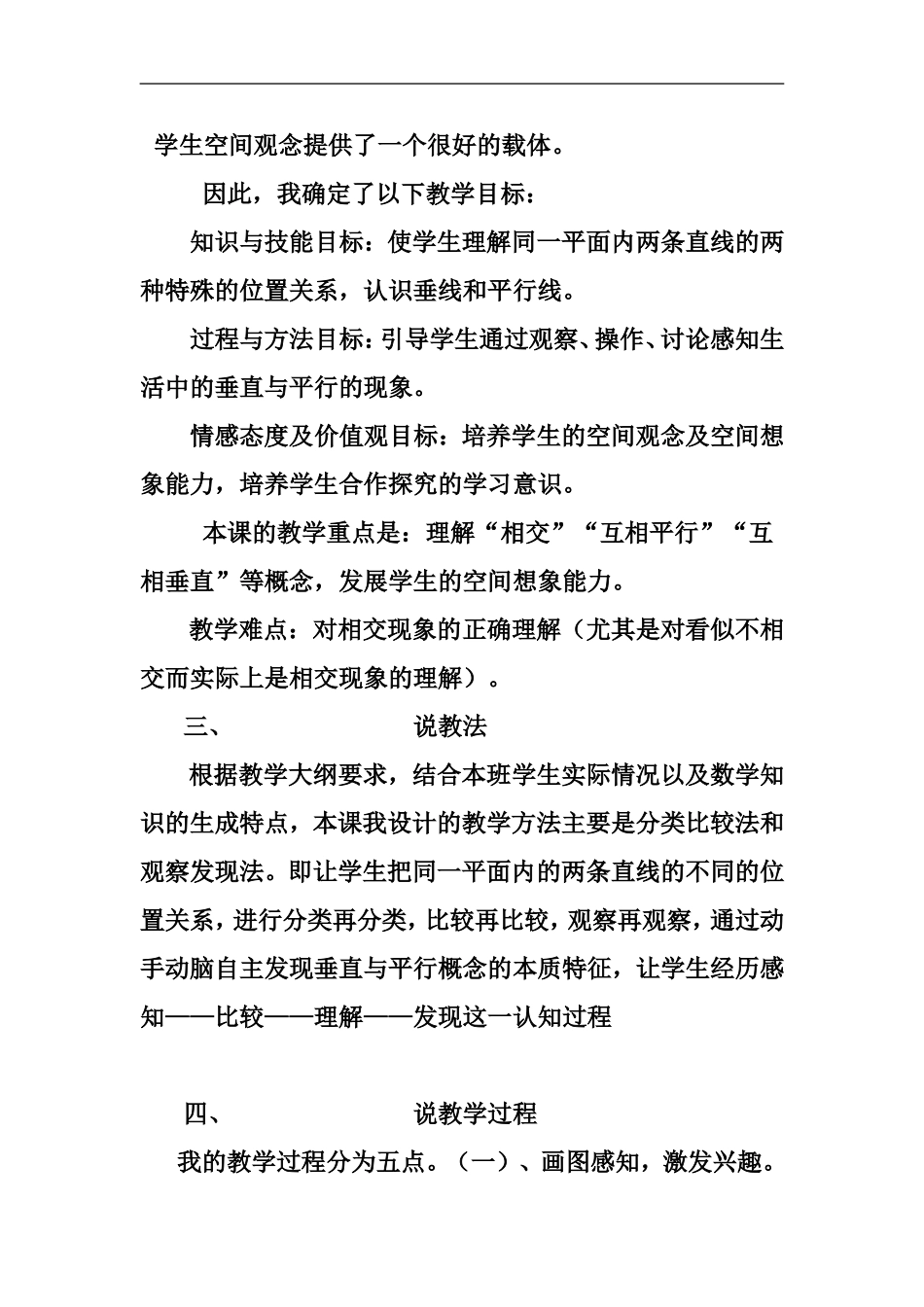 学生空间观念提供了一个很好的载体。

因此，我确定了以下教学目标：

知识与技能目标：使学生理解同一平面内两条直线的两种特殊的位置关系，认识垂线和平行线。

过程与方法目标：引导学生通过观察、操作、讨论感知生活中的垂直与平行的现象。

情感态度及价值观目标：培养学生的空间观念及空间想象能力，培养学生合作探究的学习意识。

本课的教学重点是：理解“相交”“互相平行”“互相垂直”等概念，发展学生的空间想象能力。

教学难点：对相交现象的正确理解（尤其是对看似不相交而实际上是相交现象的理解）。

三、 说教法

根据教学大纲要求，结合本班学生实际情况以及数学知识的生成特点，本课我设计的教学方法主要是分类比较法和观察发现法。即让学生把同一平面内的两条直线的不同的位置关系，进行分类再分类，比较再比较，观察再观察，通过动手动脑自主发现垂直与平行概念的本质特征，让学生经历感知——比较——理解——发现这一认知过程

四、 说教学过程

我的教学过程分为五点。（一）、画图感知，激发兴趣。